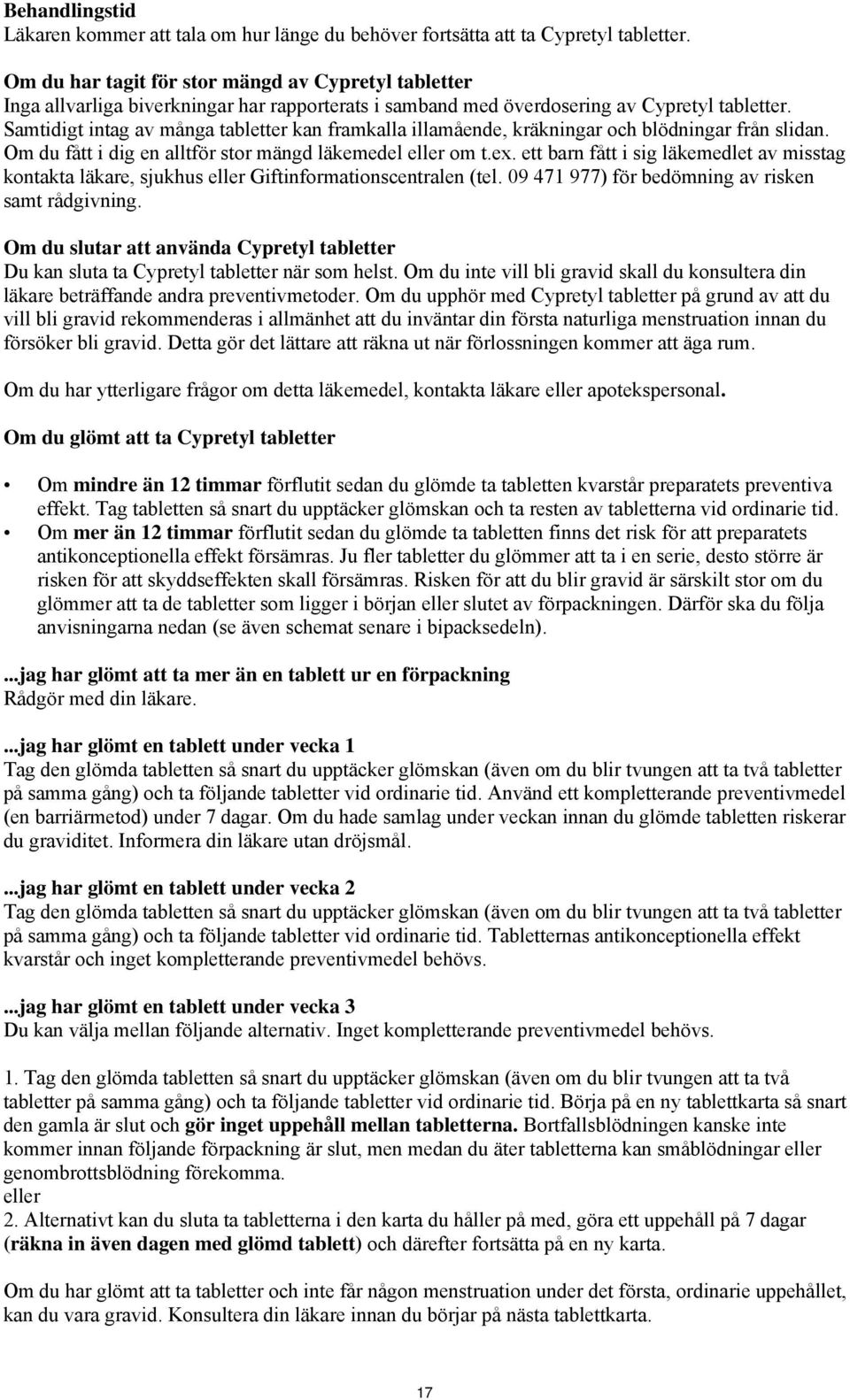 Behandlingstid
Läkaren kommer att tala om hur länge du behöver fortsätta att ta Cypretyl tabletter.

Om du har tagit för stor mängd av Cypretyl tabletter
Inga allvarliga biverkningar har rapporterats i samband med överdosering av Cypretyl tabletter. Samtidigt intag av många tabletter kan framkalla illamående, kräkningar och blödningar från slidan. Om du fått i dig en alltför stor mängd läkemedel eller om t.ex. ett barn fått i sig läkemedlet av misstag kontakta läkare, sjukhus eller Giftinformationscentralen (tel. 09 471 977) för bedömning av risken samt rådgivning.

Om du slutar att använda Cypretyl tabletter
Du kan sluta ta Cypretyl tabletter när som helst. Om du inte vill bli gravid skall du konsultera din läkare beträffande andra preventivmetoder. Om du upphör med Cypretyl tabletter på grund av att du vill bli gravid rekommenderas i allmänhet att du inväntar din första naturliga menstruation innan du försöker bli gravid. Detta gör det lättare att räkna ut när förlossningen kommer att äga rum.

Om du har ytterligare frågor om detta läkemedel, kontakta läkare eller apotekspersonal.

Om du glömt att ta Cypretyl tabletter

• Om mindre än 12 timmar förflutit sedan du glömde ta tabletten kvarstår preparatets preventiva effekt. Tag tabletten så snart du upptäcker glömskan och ta resten av tabletterna vid ordinarie tid.
• Om mer än 12 timmar förflutit sedan du glömde ta tabletten finns det risk för att preparatets antikonceptionella effekt försämras. Ju fler tabletter du glömmer att ta i en serie, desto större är risken för att skyddseffekten skall försämras. Risken för att du blir gravid är särskilt stor om du glömmer att ta de tabletter som ligger i början eller slutet av förpackningen. Därför ska du följa anvisningarna nedan (se även schemat senare i bipacksedeln).

...jag har glömt att ta mer än en tablett ur en förpackning
Rådgör med din läkare.

...jag har glömt en tablett under vecka 1
Tag den glömda tabletten så snart du upptäcker glömskan (även om du blir tvungen att ta två tabletter på samma gång) och ta följande tabletter vid ordinarie tid. Använd ett kompletterande preventivmedel (en barriärmetod) under 7 dagar. Om du hade samlag under veckan innan du glömde tabletten riskerar du graviditet. Informera din läkare utan dröjsmål.

...jag har glömt en tablett under vecka 2
Tag den glömda tabletten så snart du upptäcker glömskan (även om du blir tvungen att ta två tabletter på samma gång) och ta följande tabletter vid ordinarie tid. Tabletternas antikonceptionella effekt kvarstår och inget kompletterande preventivmedel behövs.

...jag har glömt en tablett under vecka 3
Du kan välja mellan följande alternativ. Inget kompletterande preventivmedel behövs.

1. Tag den glömda tabletten så snart du upptäcker glömskan (även om du blir tvungen att ta två tabletter på samma gång) och ta följande tabletter vid ordinarie tid. Börja på en ny tablettkarta så snart den gamla är slut och gör inget uppehåll mellan tabletterna. Bortfallsblödningen kanske inte kommer innan följande förpackning är slut, men medan du äter tabletterna kan småblödningar eller genombrottsblödning förekomma.
eller
2. Alternativt kan du sluta ta tabletterna i den karta du håller på med, göra ett uppehåll på 7 dagar (räkna in även dagen med glömd tablett) och därefter fortsätta på en ny karta.

Om du har glömt att ta tabletter och inte får någon menstruation under det första, ordinarie uppehållet, kan du vara gravid. Konsultera din läkare innan du börjar på nästa tablettkarta.

17